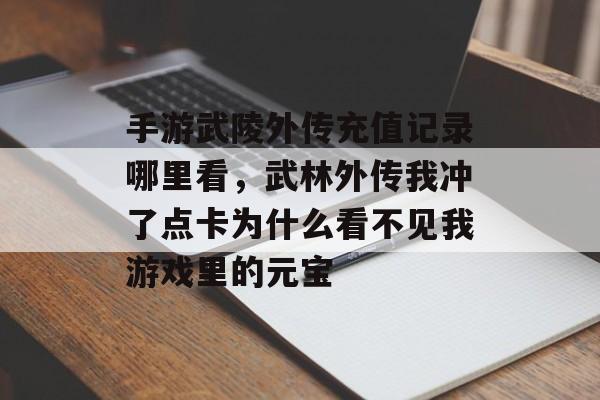 手游武陵外传充值记录哪里看，武林外传我冲了点卡为什么看不见我游戏里的元宝